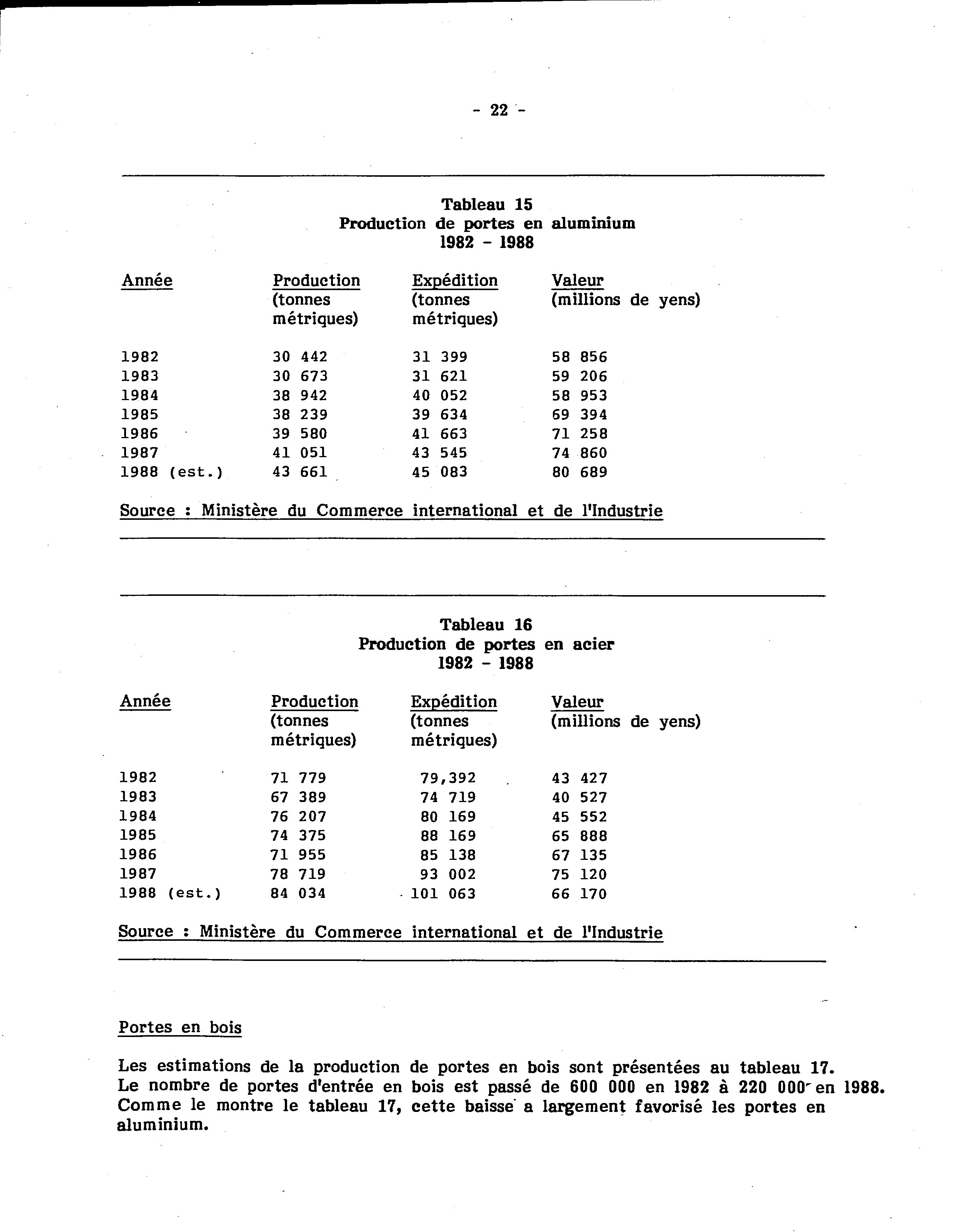 - 22 -

Tableau 15
Production de portes en aluminium
1982 - 1988

| Année | Production (tonnes métriques) | Expédition (tonnes métriques) | Valeur (millions de yens) |
|---|---|---|---|
| 1982 | 30 442 | 31 399 | 58 856 |
| 1983 | 30 673 | 31 621 | 59 206 |
| 1984 | 38 942 | 40 052 | 58 953 |
| 1985 | 38 239 | 39 634 | 69 394 |
| 1986 | 39 580 | 41 663 | 71 258 |
| 1987 | 41 051 | 43 545 | 74 860 |
| 1988 (est.) | 43 661 | 45 083 | 80 689 |

Source : Ministère du Commerce international et de l'Industrie

Tableau 16
Production de portes en acier
1982 - 1988

| Année | Production (tonnes métriques) | Expédition (tonnes métriques) | Valeur (millions de yens) |
|---|---|---|---|
| 1982 | 71 779 | 79,392 | 43 427 |
| 1983 | 67 389 | 74 719 | 40 527 |
| 1984 | 76 207 | 80 169 | 45 552 |
| 1985 | 74 375 | 88 169 | 65 888 |
| 1986 | 71 955 | 85 138 | 67 135 |
| 1987 | 78 719 | 93 002 | 75 120 |
| 1988 (est.) | 84 034 | 101 063 | 66 170 |

Source : Ministère du Commerce international et de l'Industrie

Portes en bois

Les estimations de la production de portes en bois sont présentées au tableau 17. Le nombre de portes d'entrée en bois est passé de 600 000 en 1982 à 220 000 en 1988. Comme le montre le tableau 17, cette baisse a largement favorisé les portes en aluminium.